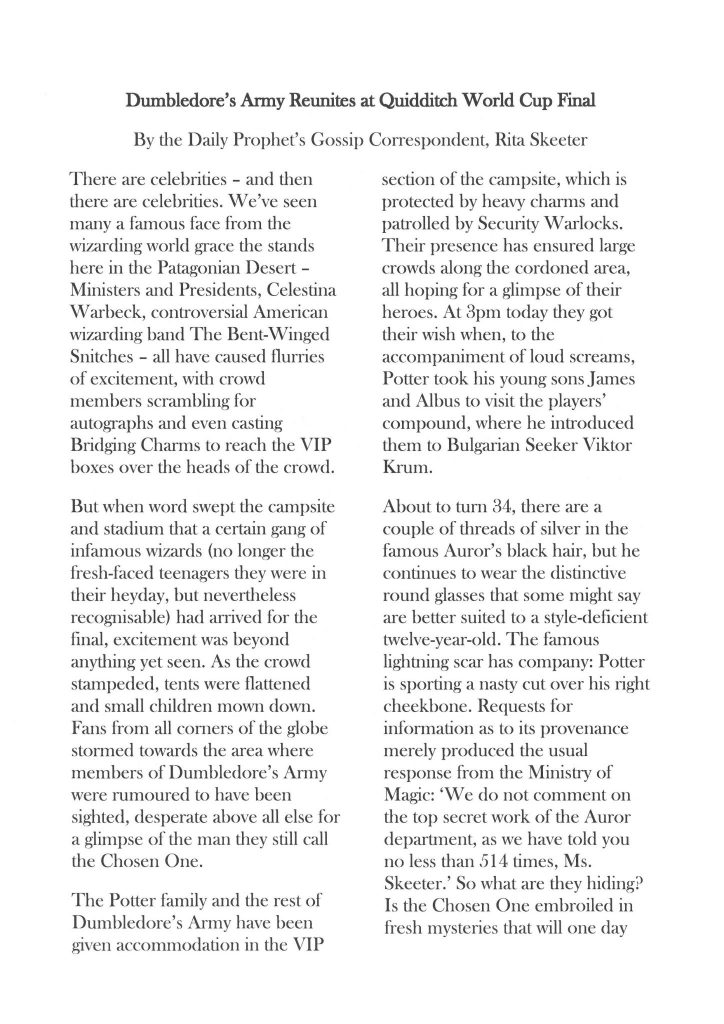 Dumbledore's Army Reunites at Quidditch World Cup Final

By the Daily Prophet's Gossip Correspondent, Rita Skeeter

There are celebrities – and then there are celebrities. We've seen many a famous face from the wizarding world grace the stands here in the Patagonian Desert – Ministers and Presidents, Celestina Warbeck, controversial American wizarding band The Bent-Winged Snitches – all have caused flurries of excitement, with crowd members scrambling for autographs and even casting Bridging Charms to reach the VIP boxes over the heads of the crowd.

But when word swept the campsite and stadium that a certain gang of infamous wizards (no longer the fresh-faced teenagers they were in their heyday, but nevertheless recognisable) had arrived for the final, excitement was beyond anything yet seen. As the crowd stampeded, tents were flattened and small children mown down. Fans from all corners of the globe stormed towards the area where members of Dumbledore's Army were rumoured to have been sighted, desperate above all else for a glimpse of the man they still call the Chosen One.

The Potter family and the rest of Dumbledore's Army have been given accommodation in the VIP section of the campsite, which is protected by heavy charms and patrolled by Security Warlocks. Their presence has ensured large crowds along the cordoned area, all hoping for a glimpse of their heroes. At 3pm today they got their wish when, to the accompaniment of loud screams, Potter took his young sons James and Albus to visit the players' compound, where he introduced them to Bulgarian Seeker Viktor Krum.

About to turn 34, there are a couple of threads of silver in the famous Auror's black hair, but he continues to wear the distinctive round glasses that some might say are better suited to a style-deficient twelve-year-old. The famous lightning scar has company: Potter is sporting a nasty cut over his right cheekbone. Requests for information as to its provenance merely produced the usual response from the Ministry of Magic: 'We do not comment on the top secret work of the Auror department, as we have told you no less than 514 times, Ms. Skeeter.' So what are they hiding? Is the Chosen One embroiled in fresh mysteries that will one day